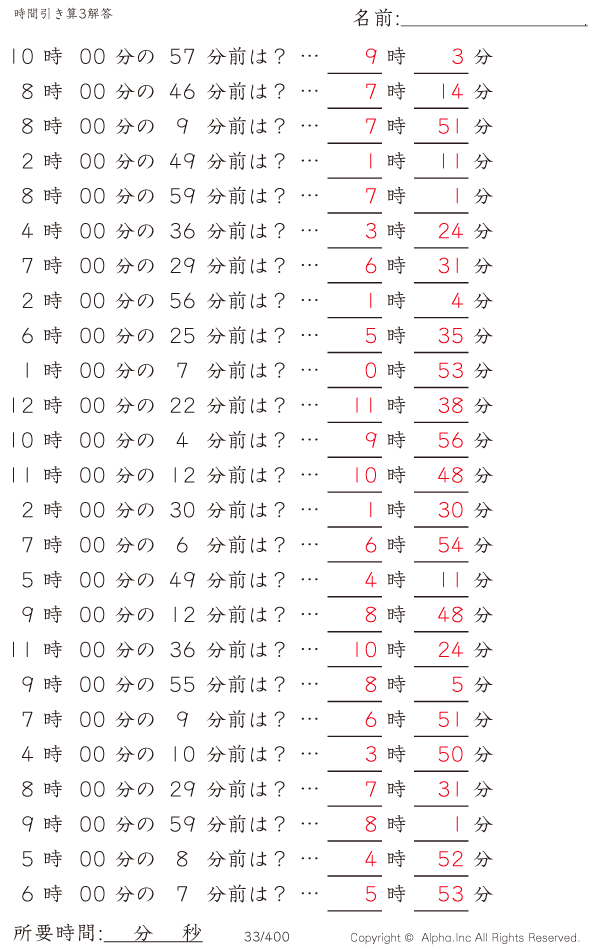 時間引き算3解答

名前:

10 時 00 分の 57 分前は？ … 9 時 3 分
8 時 00 分の 46 分前は？ … 7 時 14 分
8 時 00 分の 9 分前は？ … 7 時 51 分
2 時 00 分の 49 分前は？ … 1 時 11 分
8 時 00 分の 59 分前は？ … 7 時 1 分
4 時 00 分の 36 分前は？ … 3 時 24 分
7 時 00 分の 29 分前は？ … 6 時 31 分
2 時 00 分の 56 分前は？ … 1 時 4 分
6 時 00 分の 25 分前は？ … 5 時 35 分
1 時 00 分の 7 分前は？ … 0 時 53 分
12 時 00 分の 22 分前は？ … 11 時 38 分
10 時 00 分の 4 分前は？ … 9 時 56 分
11 時 00 分の 12 分前は？ … 10 時 48 分
2 時 00 分の 30 分前は？ … 1 時 30 分
7 時 00 分の 6 分前は？ … 6 時 54 分
5 時 00 分の 49 分前は？ … 4 時 11 分
9 時 00 分の 12 分前は？ … 8 時 48 分
11 時 00 分の 36 分前は？ … 10 時 24 分
9 時 00 分の 55 分前は？ … 8 時 5 分
7 時 00 分の 9 分前は？ … 6 時 51 分
4 時 00 分の 10 分前は？ … 3 時 50 分
8 時 00 分の 29 分前は？ … 7 時 31 分
9 時 00 分の 59 分前は？ … 8 時 1 分
5 時 00 分の 8 分前は？ … 4 時 52 分
6 時 00 分の 7 分前は？ … 5 時 53 分

所要時間: 分 秒

33/400

Copyright © Alpha.Inc All Rights Reserved.